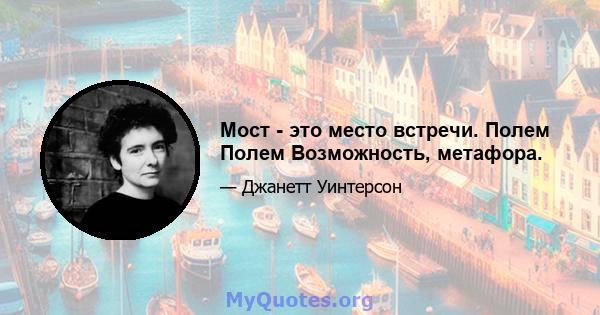 Мост - это место встречи. Полем Полем Возможность, метафора.

— Джанетт Уинтерсон

MyQuotes.org